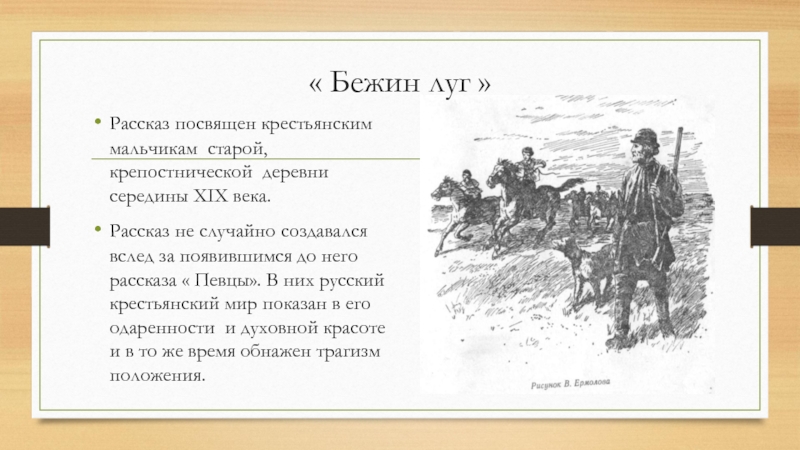 « Бежин луг »

• Рассказ посвящен крестьянским мальчикам старой, крепостнической деревни середины XIX века.

• Рассказ не случайно создавался вслед за появившимся до него рассказа « Певцы». В них русский крестьянский мир показан в его одаренности и духовной красоте и в то же время обнажен трагизм положения.

Рисунок В. Ермолова